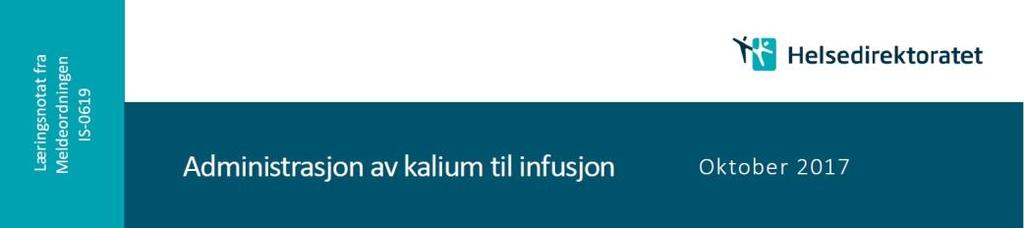 Læringsnotat fra Meldeordningen IS-0619

Helsedirektoratet

Administrasjon av kalium til infusjon

Oktober 2017